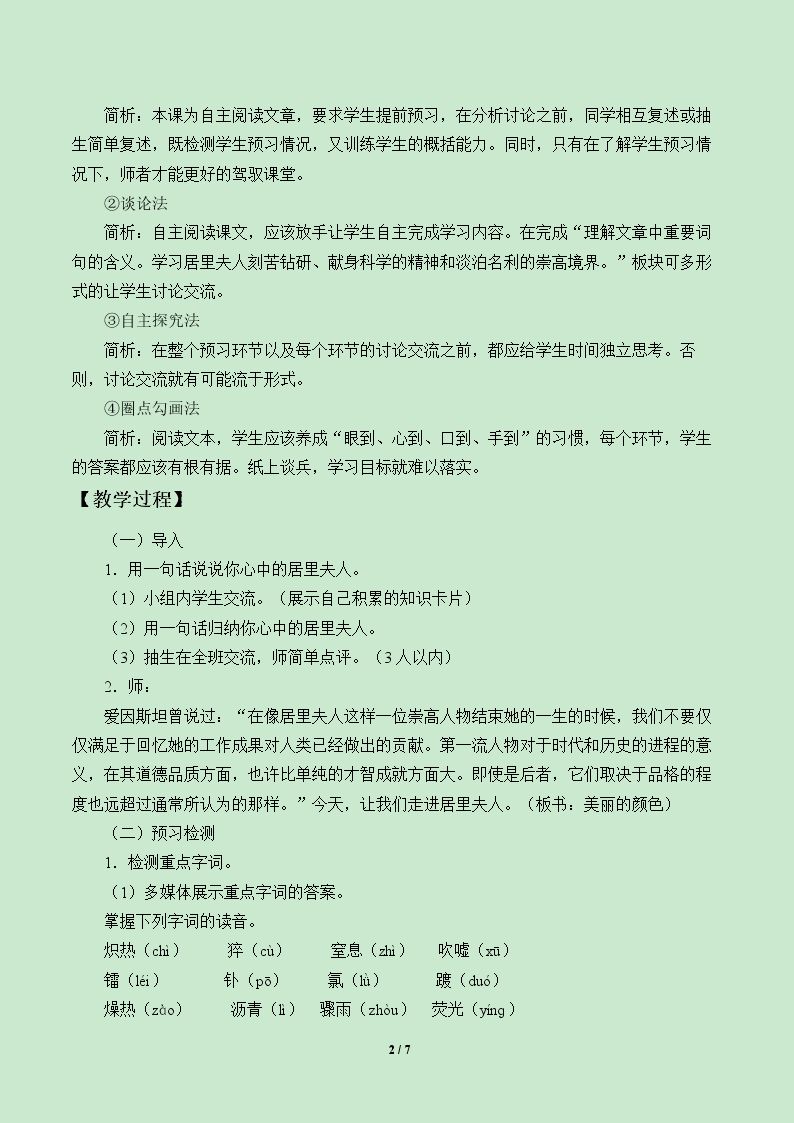 简析：本课为自主阅读文章，要求学生提前预习，在分析讨论之前，同学相互复述或抽生简单复述，既检测学生预习情况，又训练学生的概括能力。同时，只有在了解学生预习情况下，师者才能更好的驾驭课堂。

②谈论法

简析：自主阅读课文，应该放手让学生自主完成学习内容。在完成“理解文章中重要词句的含义。学习居里夫人刻苦钻研、献身科学的精神和淡泊名利的崇高境界。”板块可多形式的让学生讨论交流。

③自主探究法

简析：在整个预习环节以及每个环节的讨论交流之前，都应给学生时间独立思考。否则，讨论交流就有可能流于形式。

④圈点勾画法

简析：阅读文本，学生应该养成“眼到、心到、口到、手到”的习惯，每个环节，学生的答案都应该有根有据。纸上谈兵，学习目标就难以落实。

【教学过程】

（一）导入

1．用一句话说说你心中的居里夫人。

（1）小组内学生交流。（展示自己积累的知识卡片）

（2）用一句话归纳你心中的居里夫人。

（3）抽生在全班交流，师简单点评。（3人以内）

2．师：

爱因斯坦曾说过：“在像居里夫人这样一位崇高人物结束她的一生的时候，我们不要仅仅满足于回忆她的工作成果对人类已经做出的贡献。第一流人物对于时代和历史的进程的意义，在其道德品质方面，也许比单纯的才智成就方面大。即使是后者，它们取决于品格的程度也远超过通常所认为的那样。”今天，让我们走进居里夫人。（板书：美丽的颜色）

（二）预习检测

1．检测重点字词。

（1）多媒体展示重点字词的答案。

掌握下列字词的读音。

炽热（chì） 猝（cù） 窒息（zhì） 吹嘘（xū）

镭（léi） 钋（pō） 氯（lǜ） 踱（duó）

燥热（zào） 沥青（lì） 骤雨（zhòu） 荧光（yíng）

2 / 7